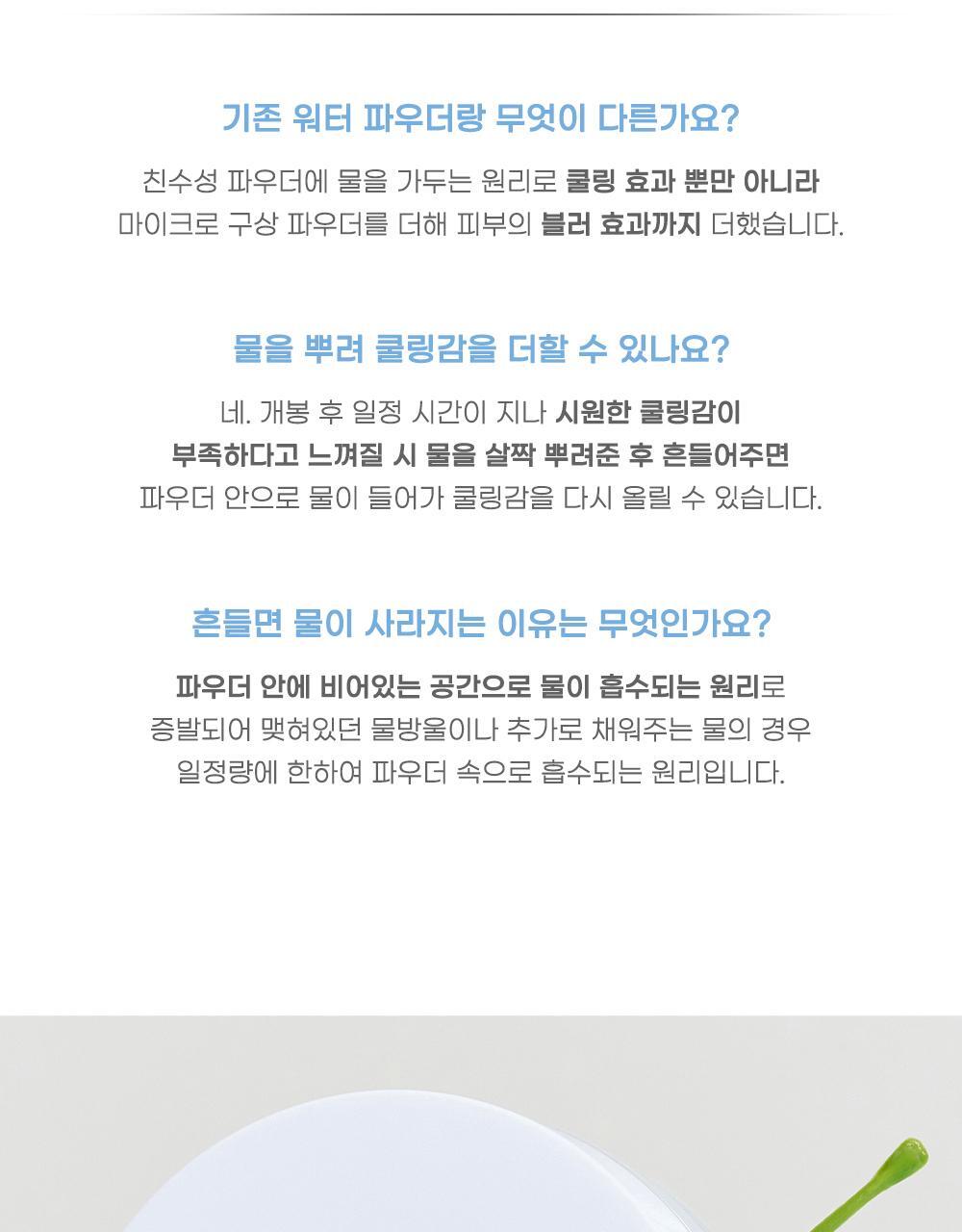 기존 워터 파우더랑 무엇이 다른가요?

친수성 파우더에 물을 가두는 원리로 쿨링 효과 뿐만 아니라 마이크로 구상 파우더를 더해 피부의 블러 효과까지 더했습니다.

물을 뿌려 쿨링감을 더할 수 있나요?

네. 개봉 후 일정 시간이 지나 시원한 쿨링감이 부족하다고 느껴질 시 물을 살짝 뿌려준 후 흔들어주면 파우더 안으로 물이 들어가 쿨링감을 다시 올릴 수 있습니다.

흔들면 물이 사라지는 이유는 무엇인가요?

파우더 안에 비어있는 공간으로 물이 흡수되는 원리로 증발되어 맺혀있던 물방울이나 추가로 채워주는 물의 경우 일정량에 한하여 파우더 속으로 흡수되는 원리입니다.